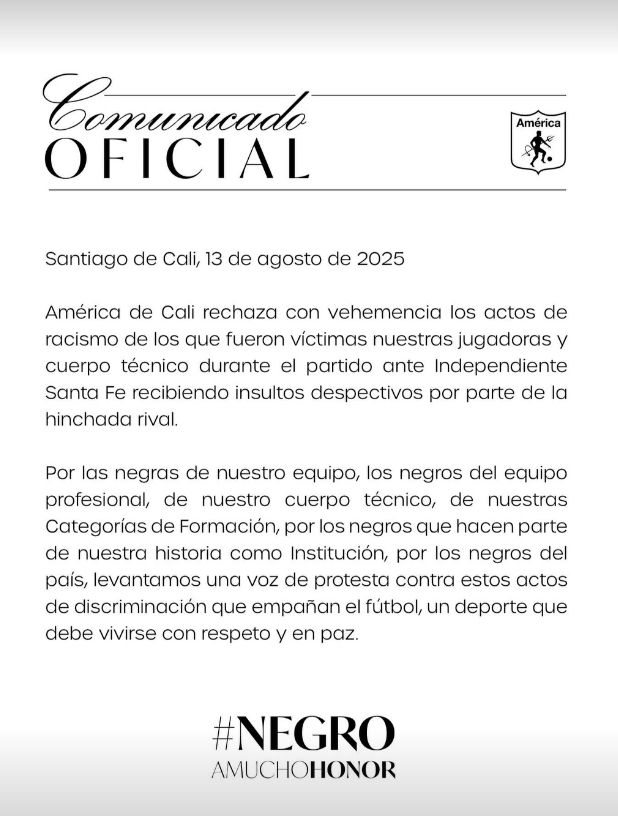 Comunicado
OFICIAL

América

Santiago de Cali, 13 de agosto de 2025

América de Cali rechaza con vehemencia los actos de racismo de los que fueron víctimas nuestras jugadoras y cuerpo técnico durante el partido ante Independiente Santa Fe recibiendo insultos despectivos por parte de la hinchada rival.

Por las negras de nuestro equipo, los negros del equipo profesional, de nuestro cuerpo técnico, de nuestras Categorías de Formación, por los negros que hacen parte de nuestra historia como Institución, por los negros del país, levantamos una voz de protesta contra estos actos de discriminación que empañan el fútbol, un deporte que debe vivirse con respeto y en paz.

#NEGRO
AMUCHOHONOR